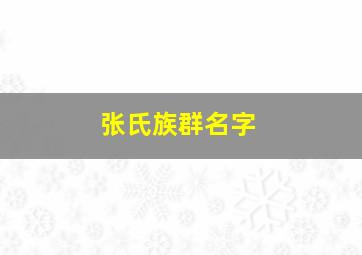 张氏族群名字